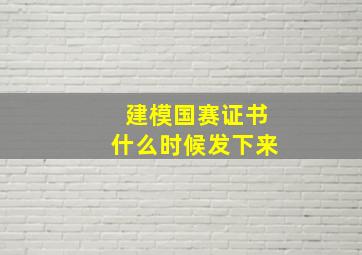 建模国赛证书
什么时候发下来